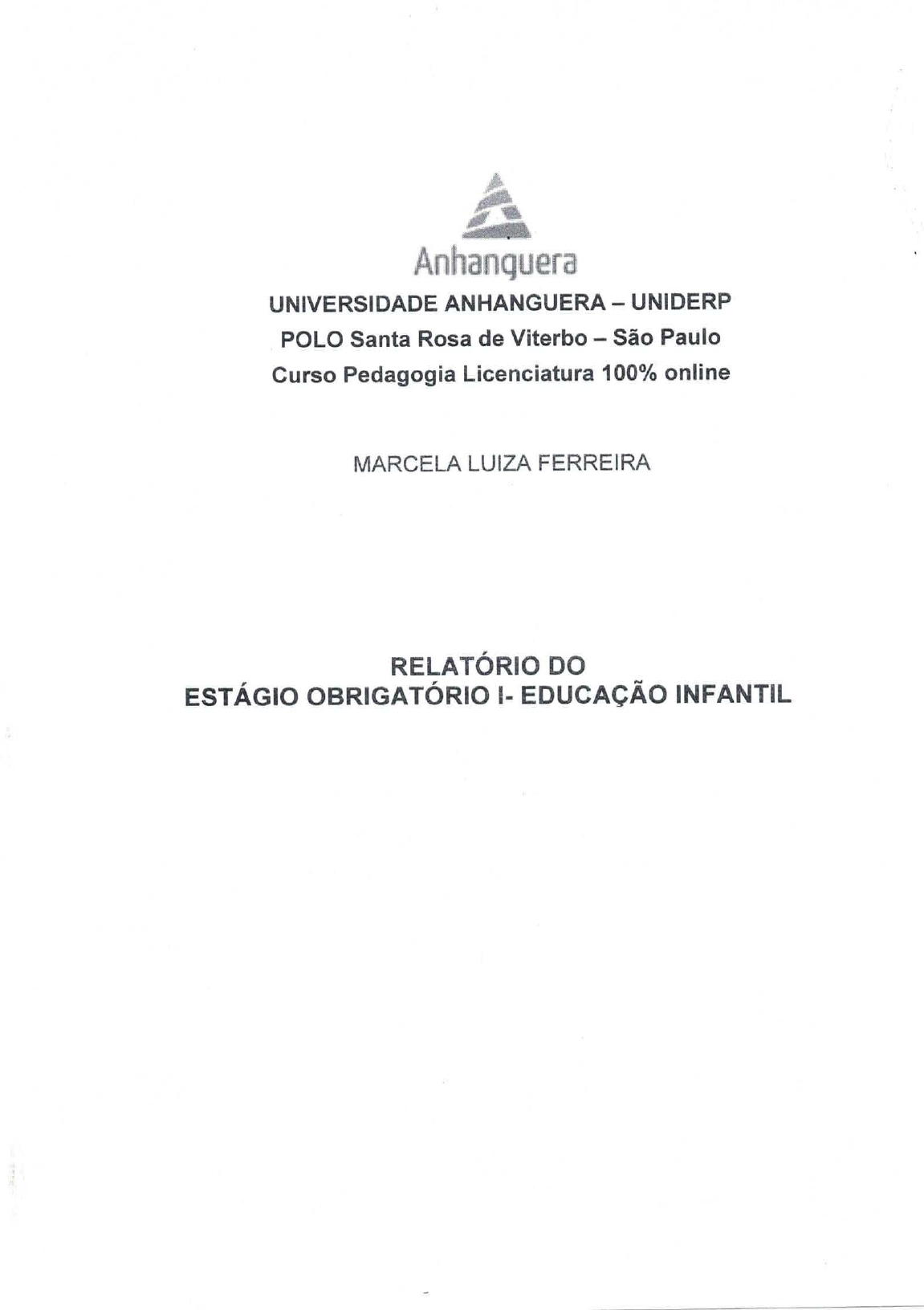 Anhanguera

UNIVERSIDADE ANHANGUERA – UNIDERP
POLO Santa Rosa de Viterbo – São Paulo
Curso Pedagogia Licenciatura 100% online

MARCELA LUIZA FERREIRA

RELATÓRIO DO
ESTÁGIO OBRIGATÓRIO I- EDUCAÇÃO INFANTIL